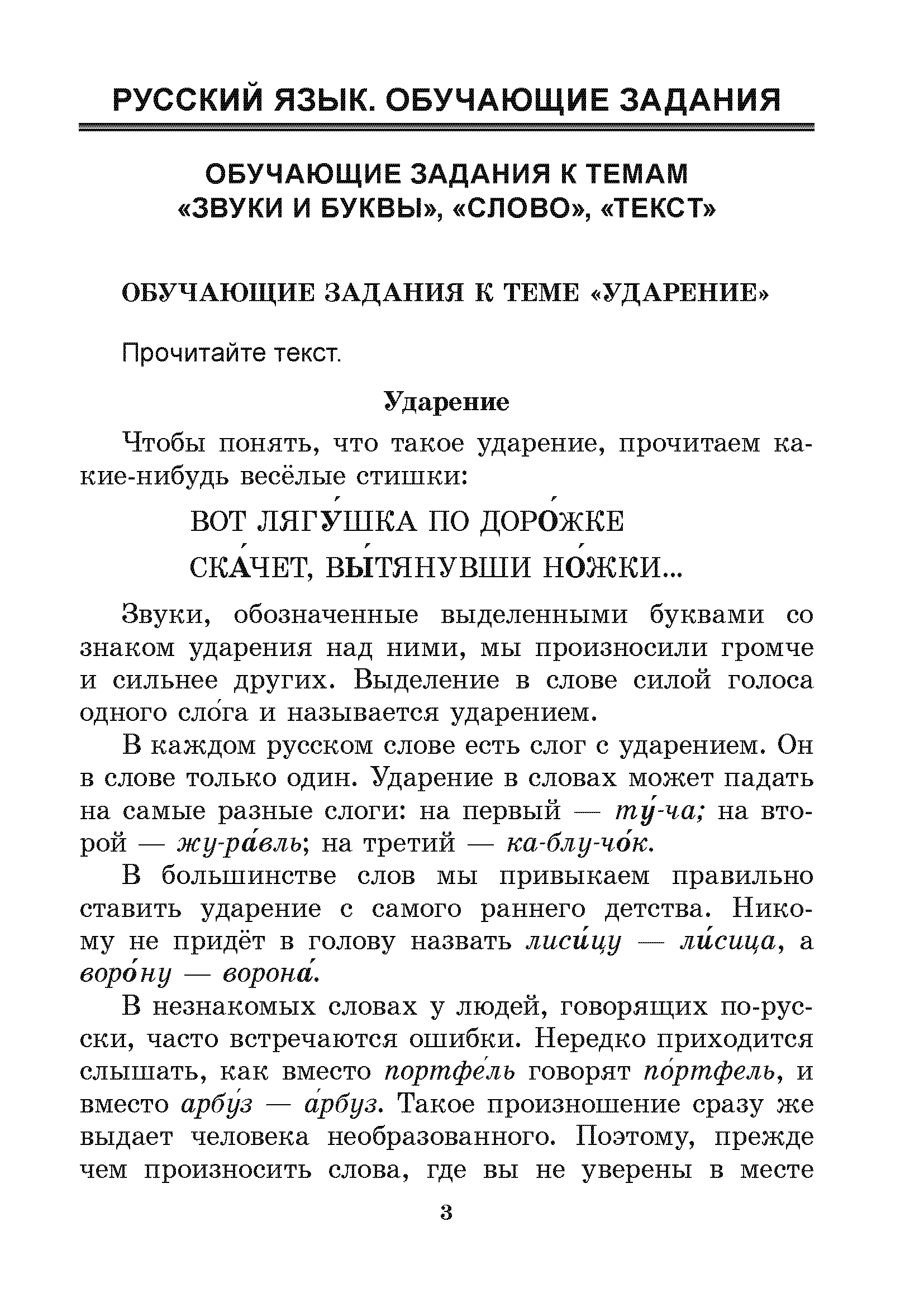 РУССКИЙ ЯЗЫК. ОБУЧАЮЩИЕ ЗАДАНИЯ

ОБУЧАЮЩИЕ ЗАДАНИЯ К ТЕМАМ «ЗВУКИ И БУКВЫ», «СЛОВО», «ТЕКСТ»

ОБУЧАЮЩИЕ ЗАДАНИЯ К ТЕМЕ «УДАРЕНИЕ»

Прочитайте текст.

Ударение

Чтобы понять, что такое ударение, прочитаем какие-нибудь весёлые стишки:

ВОТ ЛЯГУ́ШКА ПО ДОРО́ЖКЕ
СКА́ЧЕТ, ВЫ́ТЯНУВШИ НО́ЖКИ...

Звуки, обозначенные выделенными буквами со знаком ударения над ними, мы произносили громче и сильнее других. Выделение в слове силой голоса одного сло́га и называется ударением.

В каждом русском слове есть слог с ударением. Он в слове только один. Ударение в словах может падать на самые разные слоги: на первый — ту́-ча; на второй — жу-ра́вль; на третий — ка-блу-чо́к.

В большинстве слов мы привыкаем правильно ставить ударение с самого раннего детства. Никому не придёт в голову назвать лиси́цу — ли́сица, а воро́ну — ворона́.

В незнакомых словах у людей, говорящих по-русски, часто встречаются ошибки. Нередко приходится слышать, как вместо портфе́ль говорят по́ртфель, и вместо арбу́з — а́рбуз. Такое произношение сразу же выдает человека необразованного. Поэтому, прежде чем произносить слова, где вы не уверены в месте

3